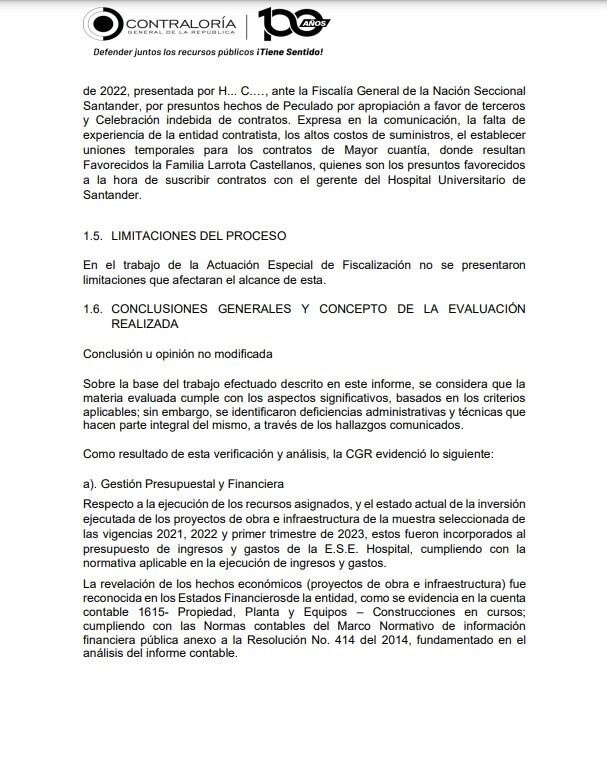 CONTRALORÍA
GENERAL DE LA REPÚBLICA
100 AÑOS
Defender juntos los recursos públicos ¡Tiene Sentido!

de 2022, presentada por H... C...., ante la Fiscalía General de la Nación Seccional Santander, por presuntos hechos de Peculado por apropiación a favor de terceros y Celebración indebida de contratos. Expresa en la comunicación, la falta de experiencia de la entidad contratista, los altos costos de suministros, el establecer uniones temporales para los contratos de Mayor cuantía, donde resultan Favorecidos la Familia Larrota Castellanos, quienes son los presuntos favorecidos a la hora de suscribir contratos con el gerente del Hospital Universitario de Santander.

1.5. LIMITACIONES DEL PROCESO

En el trabajo de la Actuación Especial de Fiscalización no se presentaron limitaciones que afectaran el alcance de esta.

1.6. CONCLUSIONES GENERALES Y CONCEPTO DE LA EVALUACIÓN REALIZADA

Conclusión u opinión no modificada

Sobre la base del trabajo efectuado descrito en este informe, se considera que la materia evaluada cumple con los aspectos significativos, basados en los criterios aplicables; sin embargo, se identificaron deficiencias administrativas y técnicas que hacen parte integral del mismo, a través de los hallazgos comunicados.

Como resultado de esta verificación y análisis, la CGR evidenció lo siguiente:

a). Gestión Presupuestal y Financiera

Respecto a la ejecución de los recursos asignados, y el estado actual de la inversión ejecutada de los proyectos de obra e infraestructura de la muestra seleccionada de las vigencias 2021, 2022 y primer trimestre de 2023, estos fueron incorporados al presupuesto de ingresos y gastos de la E.S.E. Hospital, cumpliendo con la normativa aplicable en la ejecución de ingresos y gastos.

La revelación de los hechos económicos (proyectos de obra e infraestructura) fue reconocida en los Estados Financierosde la entidad, como se evidencia en la cuenta contable 1615- Propiedad, Planta y Equipos – Construcciones en cursos; cumpliendo con las Normas contables del Marco Normativo de información financiera pública anexo a la Resolución No. 414 del 2014, fundamentado en el análisis del informe contable.